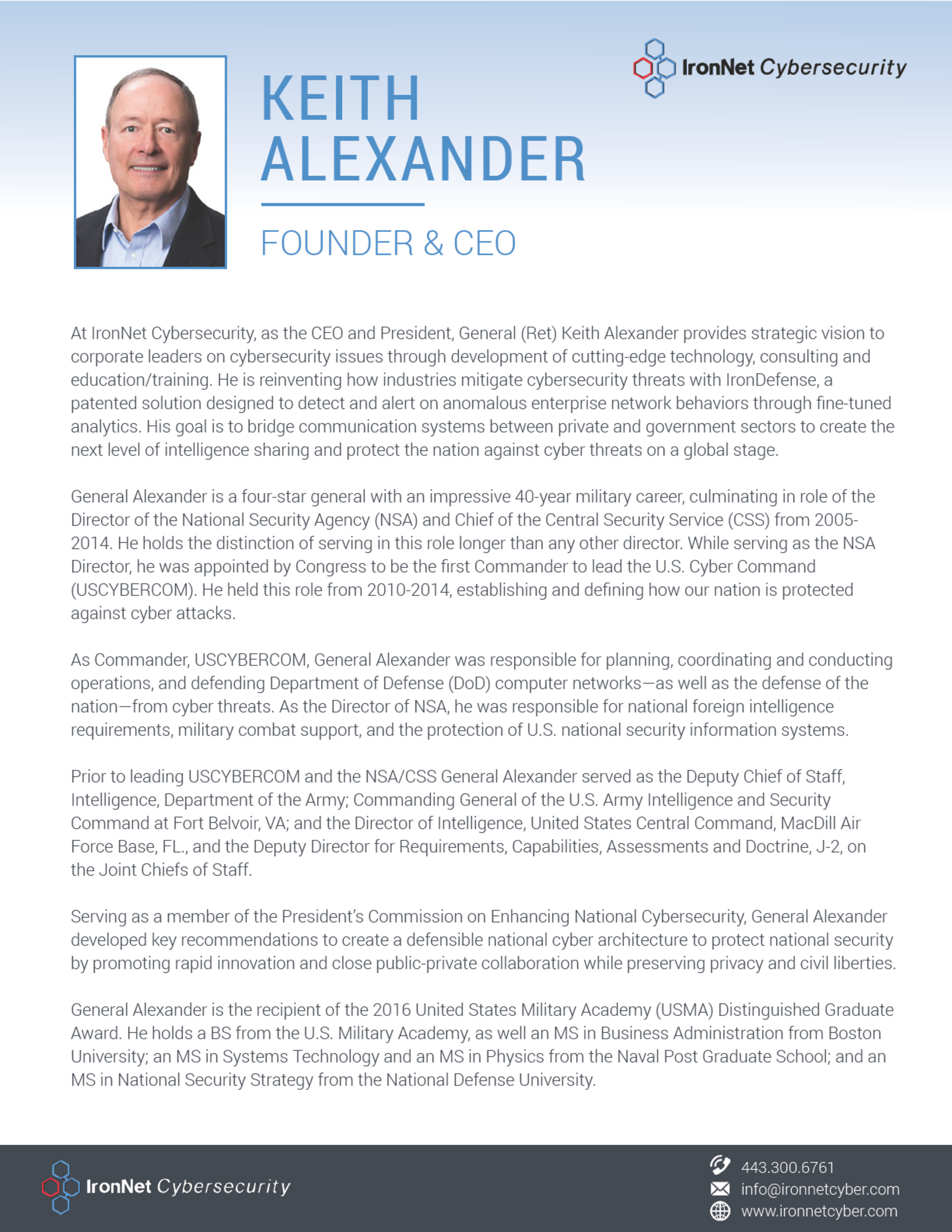 IronNet Cybersecurity

KEITH ALEXANDER

FOUNDER & CEO

At IronNet Cybersecurity, as the CEO and President, General (Ret) Keith Alexander provides strategic vision to corporate leaders on cybersecurity issues through development of cutting-edge technology, consulting and education/training. He is reinventing how industries mitigate cybersecurity threats with IronDefense, a patented solution designed to detect and alert on anomalous enterprise network behaviors through fine-tuned analytics. His goal is to bridge communication systems between private and government sectors to create the next level of intelligence sharing and protect the nation against cyber threats on a global stage.

General Alexander is a four-star general with an impressive 40-year military career, culminating in role of the Director of the National Security Agency (NSA) and Chief of the Central Security Service (CSS) from 2005-2014. He holds the distinction of serving in this role longer than any other director. While serving as the NSA Director, he was appointed by Congress to be the first Commander to lead the U.S. Cyber Command (USCYBERCOM). He held this role from 2010-2014, establishing and defining how our nation is protected against cyber attacks.

As Commander, USCYBERCOM, General Alexander was responsible for planning, coordinating and conducting operations, and defending Department of Defense (DoD) computer networks—as well as the defense of the nation—from cyber threats. As the Director of NSA, he was responsible for national foreign intelligence requirements, military combat support, and the protection of U.S. national security information systems.

Prior to leading USCYBERCOM and the NSA/CSS General Alexander served as the Deputy Chief of Staff, Intelligence, Department of the Army; Commanding General of the U.S. Army Intelligence and Security Command at Fort Belvoir, VA; and the Director of Intelligence, United States Central Command, MacDill Air Force Base, FL., and the Deputy Director for Requirements, Capabilities, Assessments and Doctrine, J-2, on the Joint Chiefs of Staff.

Serving as a member of the President's Commission on Enhancing National Cybersecurity, General Alexander developed key recommendations to create a defensible national cyber architecture to protect national security by promoting rapid innovation and close public-private collaboration while preserving privacy and civil liberties.

General Alexander is the recipient of the 2016 United States Military Academy (USMA) Distinguished Graduate Award. He holds a BS from the U.S. Military Academy, as well an MS in Business Administration from Boston University; an MS in Systems Technology and an MS in Physics from the Naval Post Graduate School; and an MS in National Security Strategy from the National Defense University.

IronNet Cybersecurity

443.300.6761
info@ironnetcyber.com
www.ironnetcyber.com